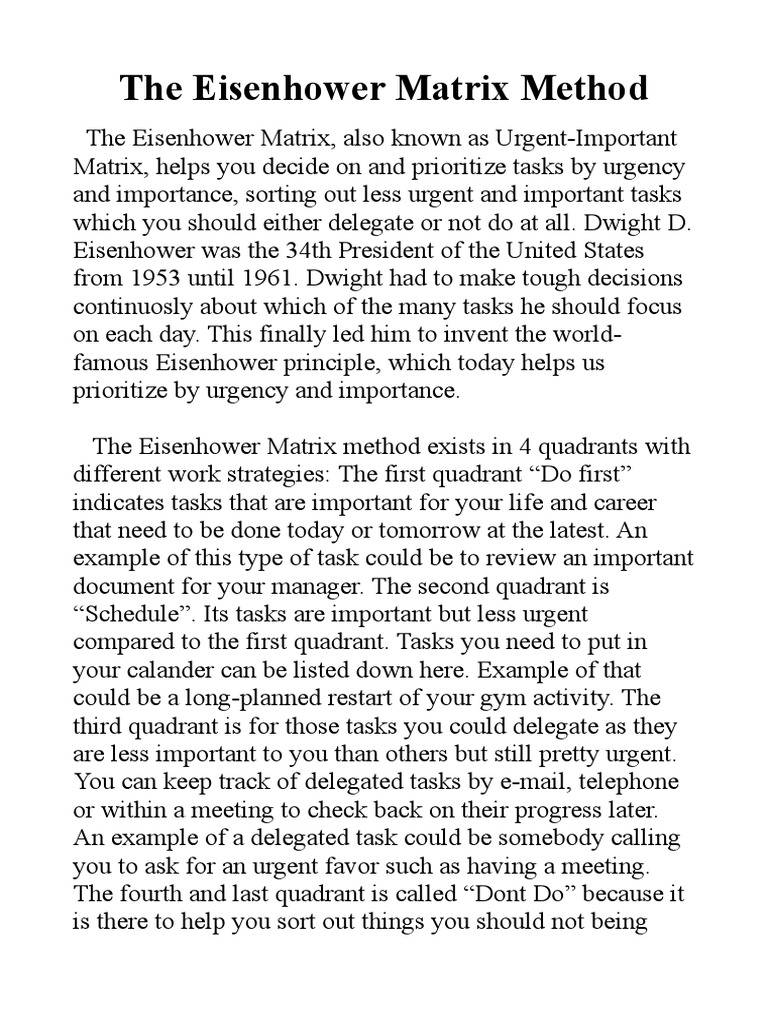 The Eisenhower Matrix Method

The Eisenhower Matrix, also known as Urgent-Important Matrix, helps you decide on and prioritize tasks by urgency and importance, sorting out less urgent and important tasks which you should either delegate or not do at all. Dwight D. Eisenhower was the 34th President of the United States from 1953 until 1961. Dwight had to make tough decisions continuosly about which of the many tasks he should focus on each day. This finally led him to invent the world-famous Eisenhower principle, which today helps us prioritize by urgency and importance.

The Eisenhower Matrix method exists in 4 quadrants with different work strategies: The first quadrant “Do first” indicates tasks that are important for your life and career that need to be done today or tomorrow at the latest. An example of this type of task could be to review an important document for your manager. The second quadrant is “Schedule”. Its tasks are important but less urgent compared to the first quadrant. Tasks you need to put in your calander can be listed down here. Example of that could be a long-planned restart of your gym activity. The third quadrant is for those tasks you could delegate as they are less important to you than others but still pretty urgent. You can keep track of delegated tasks by e-mail, telephone or within a meeting to check back on their progress later. An example of a delegated task could be somebody calling you to ask for an urgent favor such as having a meeting. The fourth and last quadrant is called “Dont Do” because it is there to help you sort out things you should not being